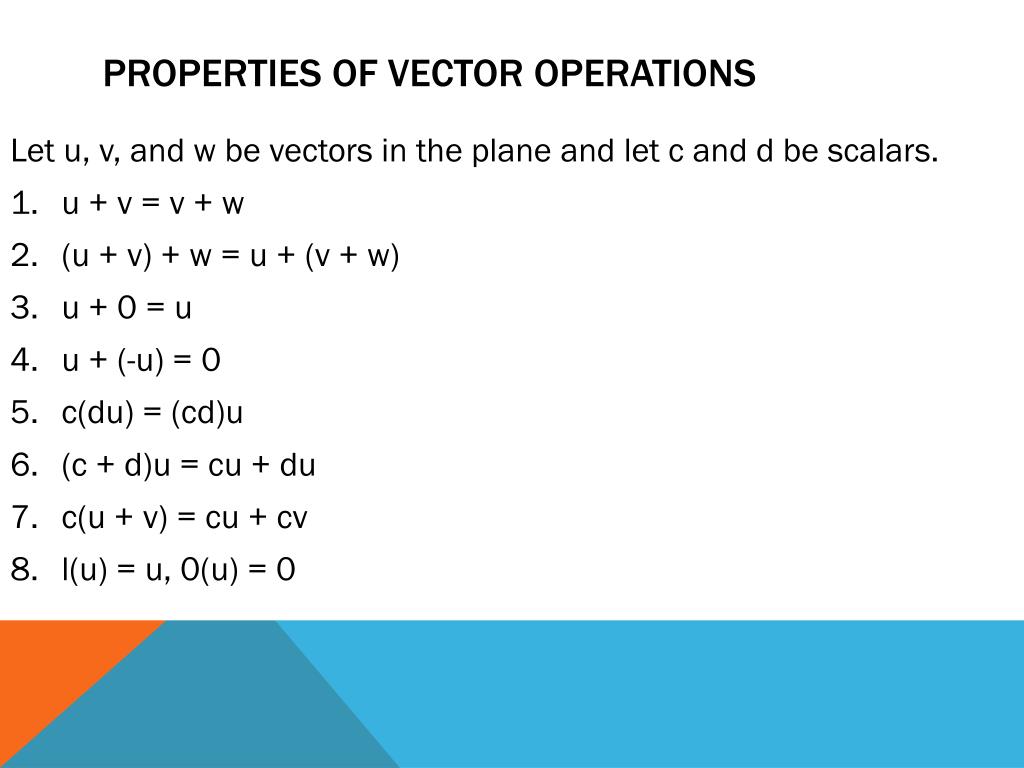 PROPERTIES OF VECTOR OPERATIONS

Let u, v, and w be vectors in the plane and let c and d be scalars.

1. u + v = v + w
2. (u + v) + w = u + (v + w)
3. u + 0 = u
4. u + (-u) = 0
5. c(du) = (cd)u
6. (c + d)u = cu + du
7. c(u + v) = cu + cv
8. l(u) = u, 0(u) = 0